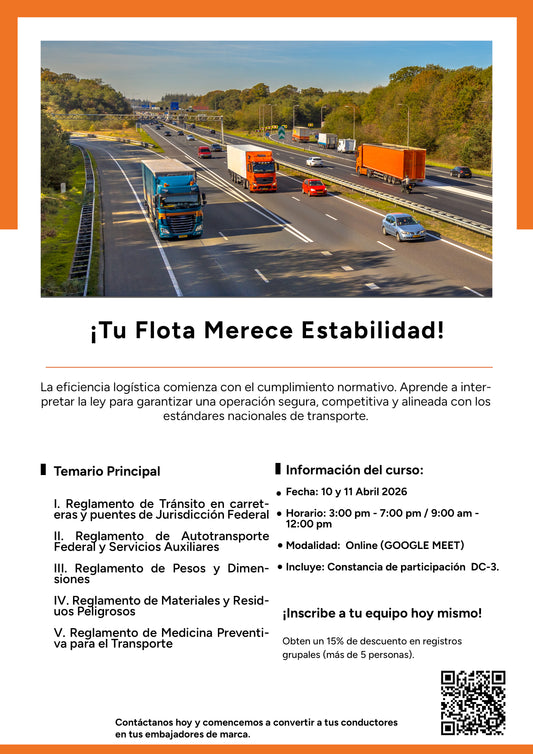 ¡Tu Flota Merece Estabilidad!

La eficiencia logística comienza con el cumplimiento normativo. Aprende a interpretar la ley para garantizar una operación segura, competitiva y alineada con los estándares nacionales de transporte.

Temario Principal

I. Reglamento de Tránsito en carreteras y puentes de Jurisdicción Federal

II. Reglamento de Autotransporte Federal y Servicios Auxiliares

III. Reglamento de Pesos y Dimensiones

IV. Reglamento de Materiales y Residuos Peligrosos

V. Reglamento de Medicina Preventiva para el Transporte

Información del curso:

• Fecha: 10 y 11 Abril 2026

• Horario: 3:00 pm - 7:00 pm / 9:00 am - 12:00 pm

• Modalidad: Online (GOOGLE MEET)

• Incluye: Constancia de participación DC-3.

¡Inscribe a tu equipo hoy mismo!

Obten un 15% de descuento en registros grupales (más de 5 personas).

Contáctanos hoy y comencemos a convertir a tus conductores en tus embajadores de marca.